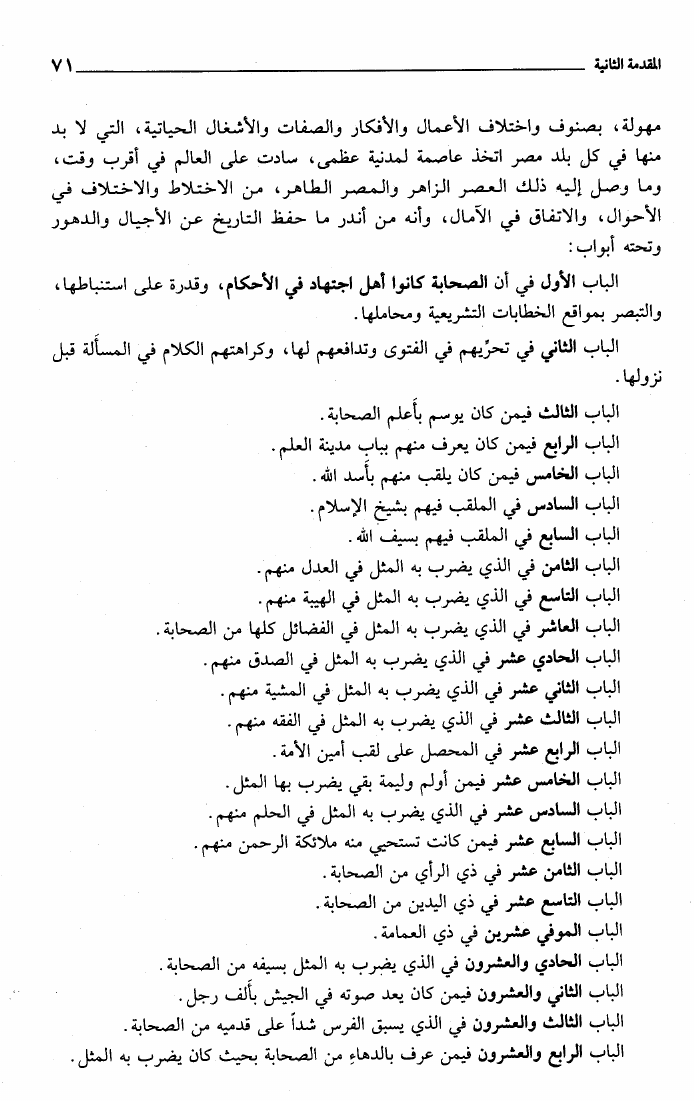 المقدمة الثانية ٧١

مهولة، بصنوف واختلاف الأعمال والأفكار والصفات والأشغال الحياتية، التي لا بد منها في كل بلد مصر اتخذ عاصمة لمدنية عظمى، سادت على العالم في أقرب وقت، وما وصل إليه ذلك العصر الزاهر والمصر الطاهر، من الاختلاط والاختلاف في الأحوال، والاتفاق في الآمال، وأنه من أندر ما حفظ التاريخ عن الأجيال والدهور وتحته أبواب:

الباب الأول في أن الصحابة كانوا أهل اجتهاد في الأحكام، وقدرة على استنباطها، والتبصر بمواقع الخطابات التشريعية ومحاملها.

الباب الثاني في تحرّيهم في الفتوى وتدافعهم لها، وكراهتهم الكلام في المسألة قبل نزولها.

الباب الثالث فيمن كان يوسم بأعلم الصحابة.
الباب الرابع فيمن كان يعرف منهم بباب مدينة العلم.
الباب الخامس فيمن كان يلقب منهم بأسد الله.
الباب السادس في الملقب فيهم بشيخ الإسلام.
الباب السابع في الملقب فيهم بسيف الله.
الباب الثامن في الذي يضرب به المثل في العدل منهم.
الباب التاسع في الذي يضرب به المثل في الهيبة منهم.
الباب العاشر في الذي يضرب به المثل في الفضائل كلها من الصحابة.
الباب الحادي عشر في الذي يضرب به المثل في الصدق منهم.
الباب الثاني عشر في الذي يضرب به المثل في المشية منهم.
الباب الثالث عشر في الذي يضرب به المثل في الفقه منهم.
الباب الرابع عشر في المحصل على لقب أمين الأمة.
الباب الخامس عشر فيمن أولم وليمة بقي يضرب بها المثل.
الباب السادس عشر في الذي يضرب به المثل في الحلم منهم.
الباب السابع عشر فيمن كانت تستحيي منه ملائكة الرحمن منهم.
الباب الثامن عشر في ذي الرأي من الصحابة.
الباب التاسع عشر في ذي اليدين من الصحابة.
الباب الموفي عشرين في ذي العمامة.
الباب الحادي والعشرون في الذي يضرب به المثل بسيفه من الصحابة.
الباب الثاني والعشرون فيمن كان يعد صوته في الجيش بألف رجل.
الباب الثالث والعشرون في الذي يسبق الفرس شداً على قدميه من الصحابة.
الباب الرابع والعشرون فيمن عرف بالدهاءِ من الصحابة بحيث كان يضرب به المثل.